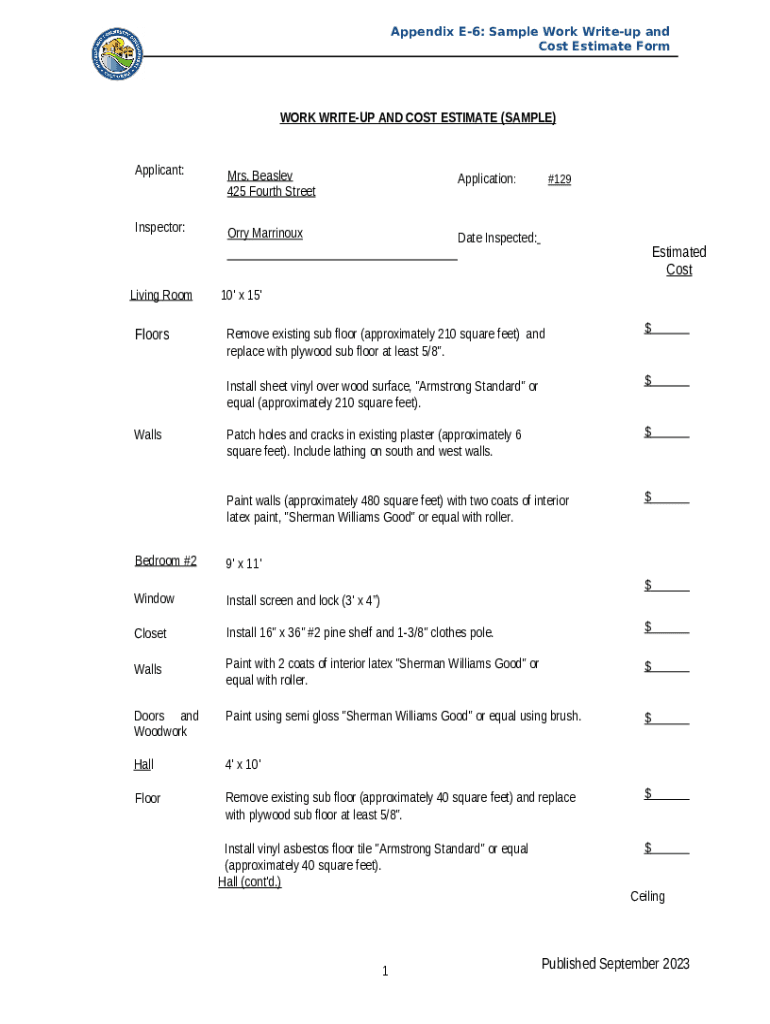 Appendix E-6: Sample Work Write-up and Cost Estimate Form

WORK WRITE-UP AND COST ESTIMATE (SAMPLE)

Applicant: Mrs. Beasley
425 Fourth Street

Application: #129

Inspector: Orry Marrinoux

Date Inspected:

Estimated Cost

Living Room 10' x 15'

Floors Remove existing sub floor (approximately 210 square feet) and replace with plywood sub floor at least 5/8". $

Install sheet vinyl over wood surface, "Armstrong Standard" or equal (approximately 210 square feet). $

Walls Patch holes and cracks in existing plaster (approximately 6 square feet). Include lathing on south and west walls. $

Paint walls (approximately 480 square feet) with two coats of interior latex paint, "Sherman Williams Good" or equal with roller. $

Bedroom #2 9' x 11'

Window Install screen and lock (3' x 4") $

Closet Install 16" x 36" #2 pine shelf and 1-3/8" clothes pole. $

Walls Paint with 2 coats of interior latex "Sherman Williams Good" or equal with roller. $

Doors and Woodwork Paint using semi gloss "Sherman Williams Good" or equal using brush. $

Hall 4' x 10'

Floor Remove existing sub floor (approximately 40 square feet) and replace with plywood sub floor at least 5/8". $

Install vinyl asbestos floor tile "Armstrong Standard" or equal (approximately 40 square feet). $

Hall (cont'd.)

Ceiling

1

Published September 2023